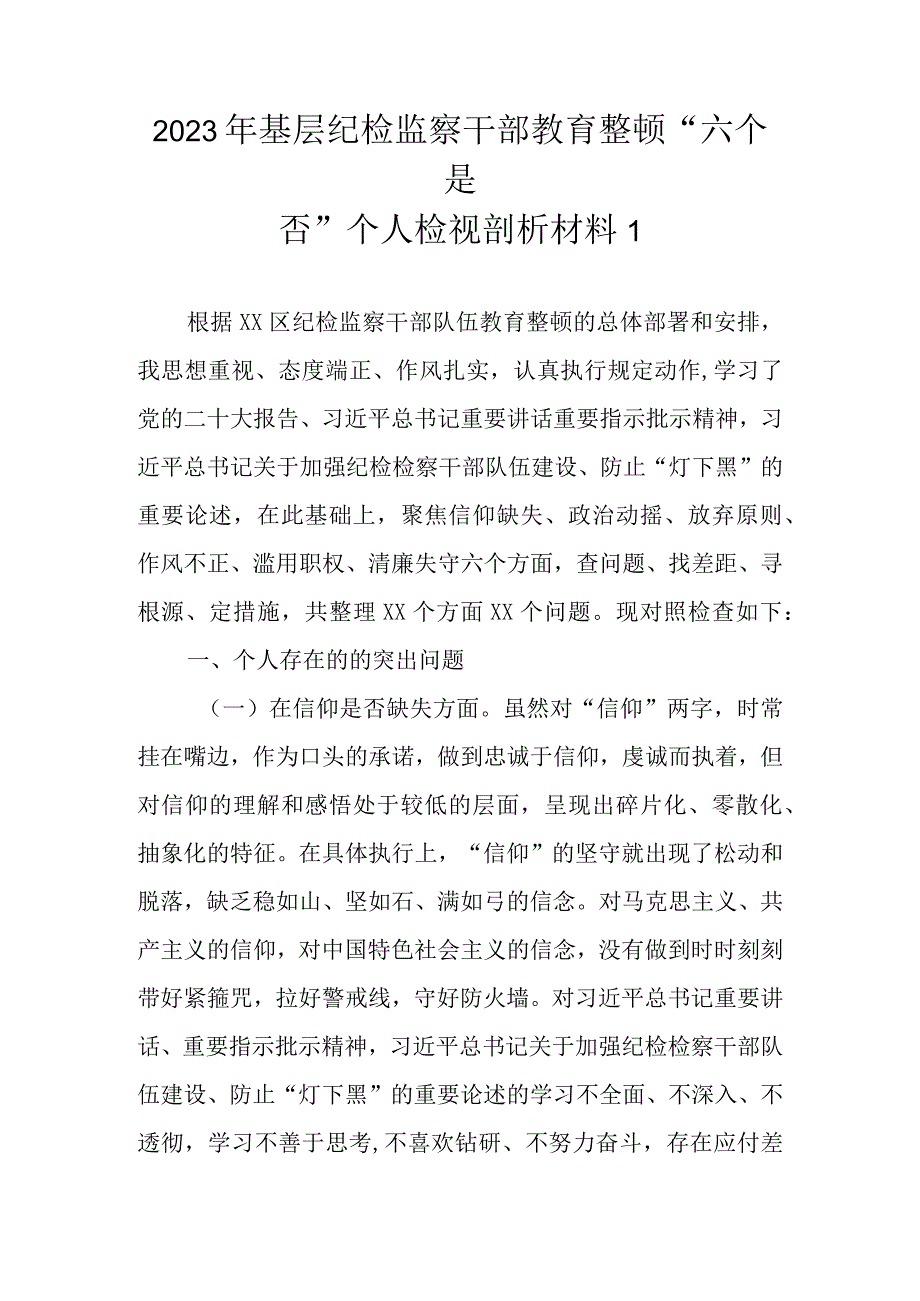 2023年基层纪检监察干部教育整顿“六个是否”个人检视剖析材料1

根据XX区纪检监察干部队伍教育整顿的总体部署和安排，我思想重视、态度端正、作风扎实，认真执行规定动作,学习了党的二十大报告、习近平总书记重要讲话重要指示批示精神，习近平总书记关于加强纪检检察干部队伍建设、防止“灯下黑”的重要论述，在此基础上，聚焦信仰缺失、政治动摇、放弃原则、作风不正、滥用职权、清廉失守六个方面，查问题、找差距、寻根源、定措施，共整理XX个方面XX个问题。现对照检查如下：

一、个人存在的的突出问题

（一）在信仰是否缺失方面。虽然对“信仰”两字，时常挂在嘴边，作为口头的承诺，做到忠诚于信仰，虔诚而执着，但对信仰的理解和感悟处于较低的层面，呈现出碎片化、零散化、抽象化的特征。在具体执行上，“信仰”的坚守就出现了松动和脱落，缺乏稳如山、坚如石、满如弓的信念。对马克思主义、共产主义的信仰，对中国特色社会主义的信念，没有做到时时刻刻带好紧箍咒，拉好警戒线，守好防火墙。对习近平总书记重要讲话、重要指示批示精神，习近平总书记关于加强纪检检察干部队伍建设、防止“灯下黑”的重要论述的学习不全面、不深入、不透彻，学习不善于思考,不喜欢钻研、不努力奋斗，存在应付差